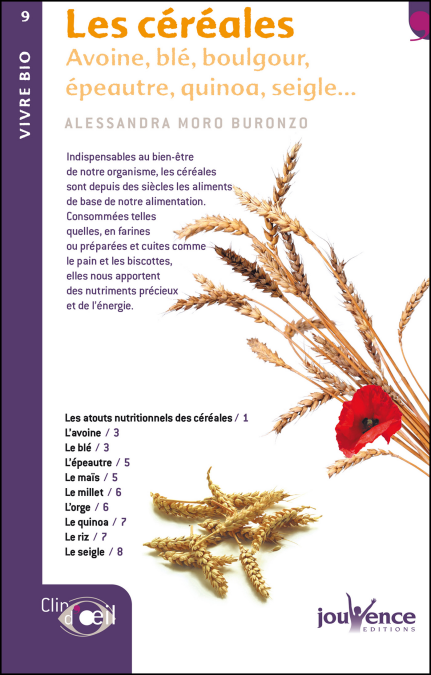 9

VIVRE BIO

Les céréales

Avoine, blé, boulgour, épeautre, quinoa, seigle...

ALESSANDRA MORO BURONZO

Indispensables au bien-être de notre organisme, les céréales sont depuis des siècles les aliments de base de notre alimentation. Consommées telles quelles, en farines ou préparées et cuites comme le pain et les biscottes, elles nous apportent des nutriments précieux et de l'énergie.

Les atouts nutritionnels des céréales / 1
L'avoine / 3
Le blé / 3
L'épeautre / 5
Le maïs / 5
Le millet / 6
L'orge / 6
Le quinoa / 7
Le riz / 7
Le seigle / 8

Clin d'œil

jouvence
EDITIONS